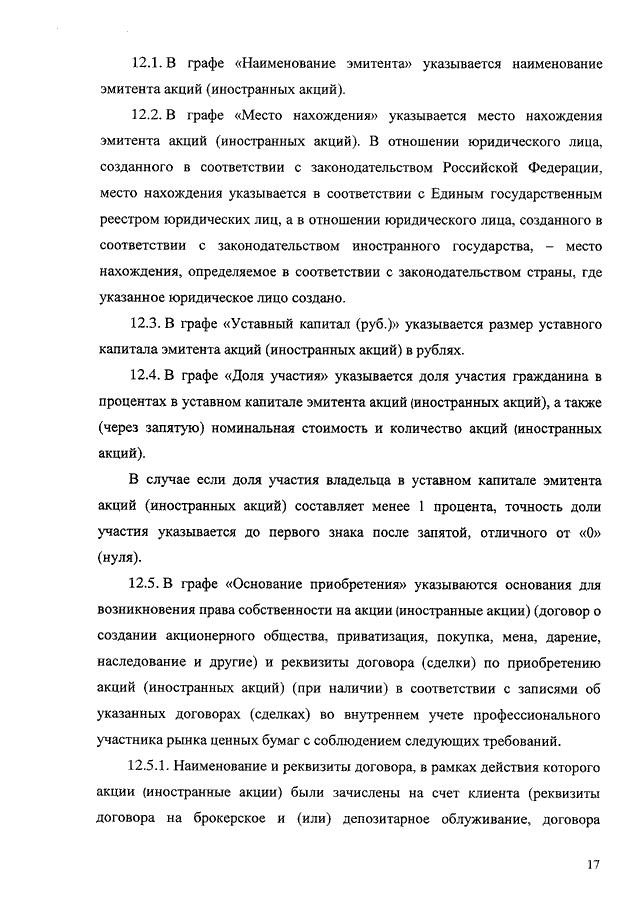 12.1. В графе «Наименование эмитента» указывается наименование эмитента акций (иностранных акций).

12.2. В графе «Место нахождения» указывается место нахождения эмитента акций (иностранных акций). В отношении юридического лица, созданного в соответствии с законодательством Российской Федерации, место нахождения указывается в соответствии с Единым государственным реестром юридических лиц, а в отношении юридического лица, созданного в соответствии с законодательством иностранного государства, – место нахождения, определяемое в соответствии с законодательством страны, где указанное юридическое лицо создано.

12.3. В графе «Уставный капитал (руб.)» указывается размер уставного капитала эмитента акций (иностранных акций) в рублях.

12.4. В графе «Доля участия» указывается доля участия гражданина в процентах в уставном капитале эмитента акций (иностранных акций), а также (через запятую) номинальная стоимость и количество акций (иностранных акций).

В случае если доля участия владельца в уставном капитале эмитента акций (иностранных акций) составляет менее 1 процента, точность доли участия указывается до первого знака после запятой, отличного от «0» (нуля).

12.5. В графе «Основание приобретения» указываются основания для возникновения права собственности на акции (иностранные акции) (договор о создании акционерного общества, приватизация, покупка, мена, дарение, наследование и другие) и реквизиты договора (сделки) по приобретению акций (иностранных акций) (при наличии) в соответствии с записями об указанных договорах (сделках) во внутреннем учете профессионального участника рынка ценных бумаг с соблюдением следующих требований.

12.5.1. Наименование и реквизиты договора, в рамках действия которого акции (иностранные акции) были зачислены на счет клиента (реквизиты договора на брокерское и (или) депозитарное облуживание, договора

17